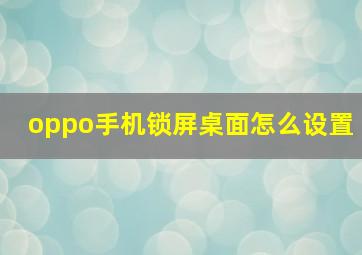 oppo手机锁屏桌面怎么设置